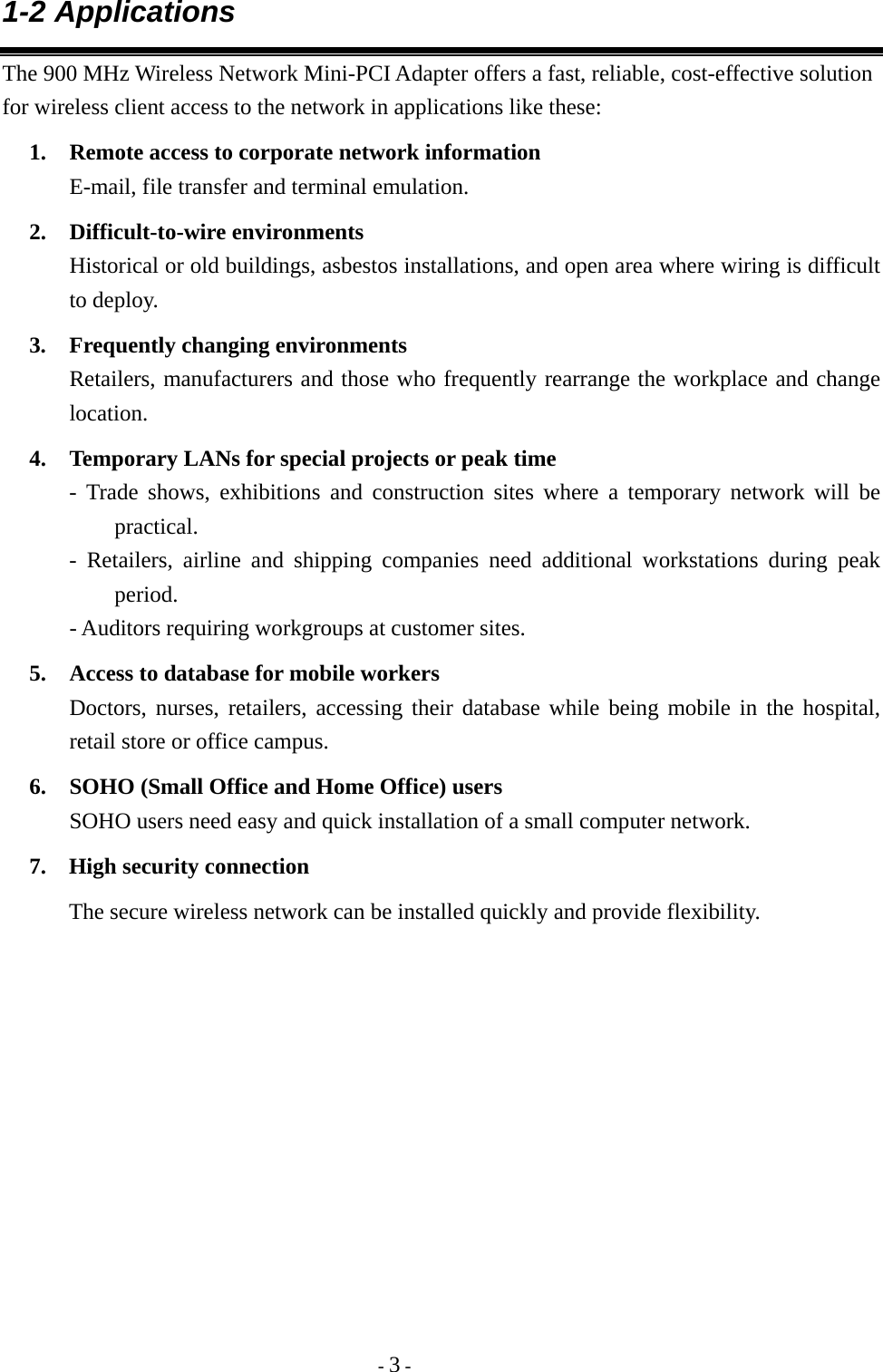 1-2 Applications

The 900 MHz Wireless Network Mini-PCI Adapter offers a fast, reliable, cost-effective solution for wireless client access to the network in applications like these:

1. Remote access to corporate network information
E-mail, file transfer and terminal emulation.

2. Difficult-to-wire environments
Historical or old buildings, asbestos installations, and open area where wiring is difficult to deploy.

3. Frequently changing environments
Retailers, manufacturers and those who frequently rearrange the workplace and change location.

4. Temporary LANs for special projects or peak time
- Trade shows, exhibitions and construction sites where a temporary network will be practical.
- Retailers, airline and shipping companies need additional workstations during peak period.
- Auditors requiring workgroups at customer sites.

5. Access to database for mobile workers
Doctors, nurses, retailers, accessing their database while being mobile in the hospital, retail store or office campus.

6. SOHO (Small Office and Home Office) users
SOHO users need easy and quick installation of a small computer network.

7. High security connection
The secure wireless network can be installed quickly and provide flexibility.

- 3 -